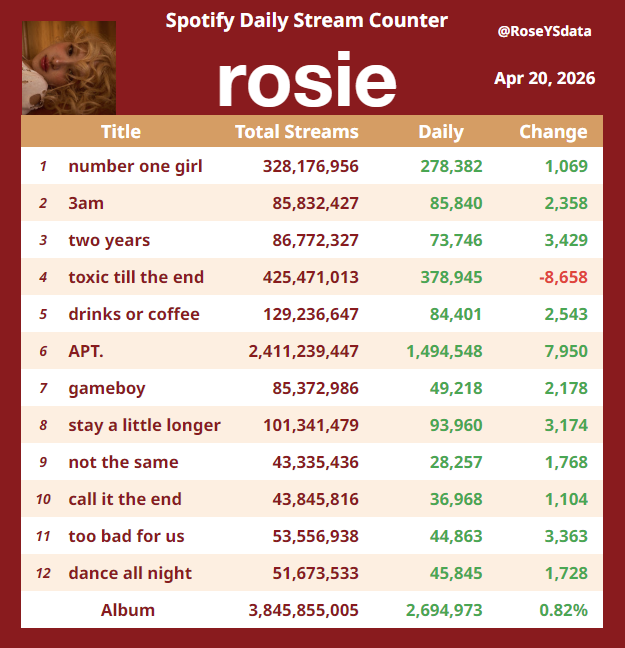 Spotify Daily Stream Counter

@RoseYSdata

rosie

Apr 20, 2026

| | Title | Total Streams | Daily | Change |
|---|---|---|---|---|
| 1 | number one girl | 328,176,956 | 278,382 | 1,069 |
| 2 | 3am | 85,832,427 | 85,840 | 2,358 |
| 3 | two years | 86,772,327 | 73,746 | 3,429 |
| 4 | toxic till the end | 425,471,013 | 378,945 | -8,658 |
| 5 | drinks or coffee | 129,236,647 | 84,401 | 2,543 |
| 6 | APT. | 2,411,239,447 | 1,494,548 | 7,950 |
| 7 | gameboy | 85,372,986 | 49,218 | 2,178 |
| 8 | stay a little longer | 101,341,479 | 93,960 | 3,174 |
| 9 | not the same | 43,335,436 | 28,257 | 1,768 |
| 10 | call it the end | 43,845,816 | 36,968 | 1,104 |
| 11 | too bad for us | 53,556,938 | 44,863 | 3,363 |
| 12 | dance all night | 51,673,533 | 45,845 | 1,728 |
| | Album | 3,845,855,005 | 2,694,973 | 0.82% |